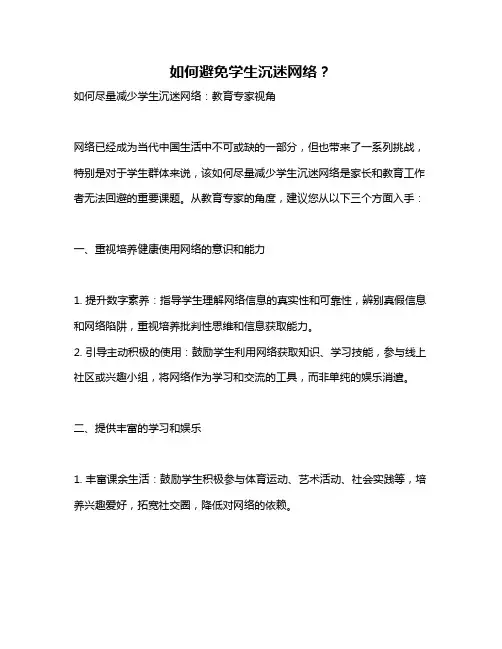 如何避免学生沉迷网络？

如何尽量减少学生沉迷网络：教育专家视角

网络已经成为当代中国生活中不可或缺的一部分，但也带来了一系列挑战，特别是对于学生群体来说，该如何尽量减少学生沉迷网络是家长和教育工作者无法回避的重要课题。从教育专家的角度，建议您从以下三个方面入手：

一、重视培养健康使用网络的意识和能力

1. 提升数字素养：指导学生理解网络信息的真实性和可靠性，辨别真假信息和网络陷阱，重视培养批判性思维和信息获取能力。
2. 引导主动积极的使用：鼓励学生利用网络获取知识、学习技能，参与线上社区或兴趣小组，将网络作为学习和交流的工具，而非单纯的娱乐消遣。

二、提供丰富的学习和娱乐

1. 丰富课余生活：鼓励学生积极参与体育运动、艺术活动、社会实践等，培养兴趣爱好，拓宽社交圈，降低对网络的依赖。